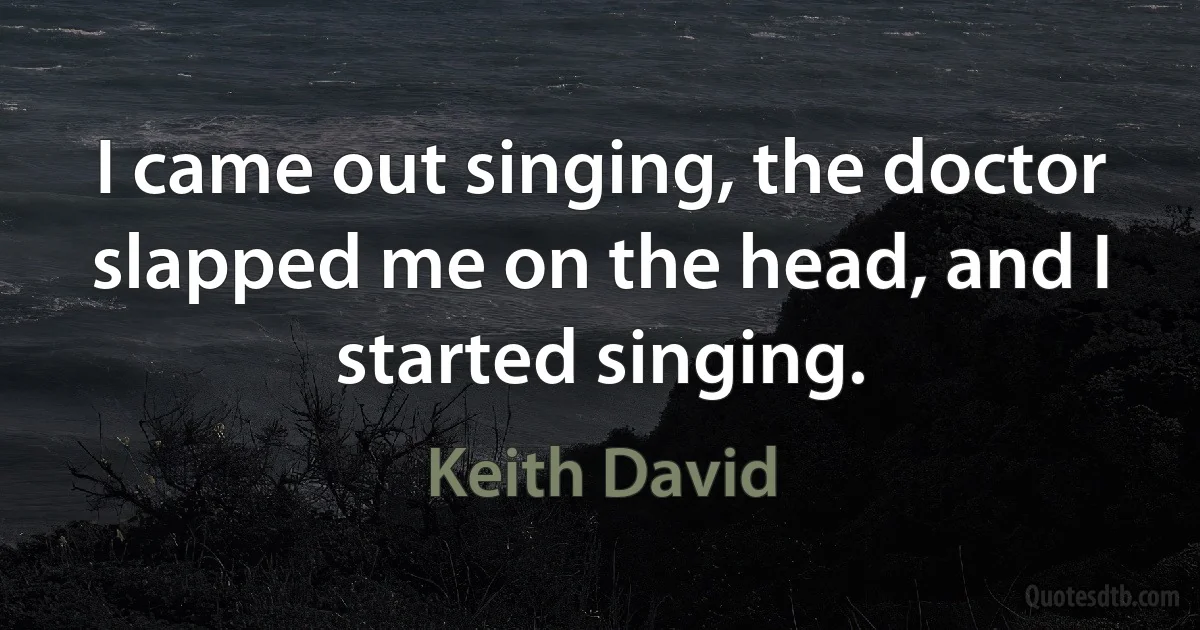 I came out singing, the doctor slapped me on the head, and I started singing.

Keith David

Quotesdtb.com